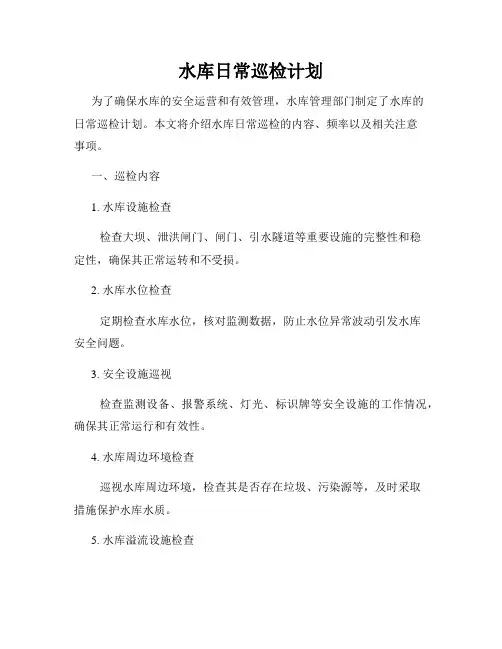 水库日常巡检计划

为了确保水库的安全运营和有效管理，水库管理部门制定了水库的日常巡检计划。本文将介绍水库日常巡检的内容、频率以及相关注意事项。

一、巡检内容

1. 水库设施检查

检查大坝、泄洪闸门、闸门、引水隧道等重要设施的完整性和稳定性，确保其正常运转和不受损。

2. 水库水位检查

定期检查水库水位，核对监测数据，防止水位异常波动引发水库安全问题。

3. 安全设施巡视

检查监测设备、报警系统、灯光、标识牌等安全设施的工作情况，确保其正常运行和有效性。

4. 水库周边环境检查

巡视水库周边环境，检查其是否存在垃圾、污染源等，及时采取措施保护水库水质。

5. 水库溢流设施检查